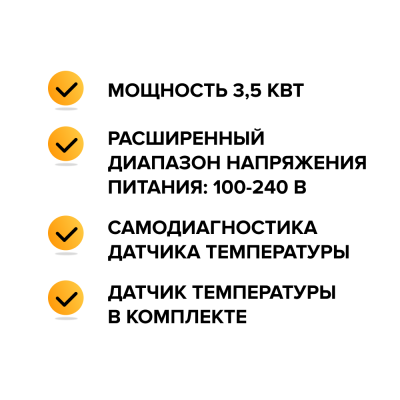 МОЩНОСТЬ 3,5 КВТ

РАСШИРЕННЫЙ ДИАПАЗОН НАПРЯЖЕНИЯ ПИТАНИЯ: 100-240 В

САМОДИАГНОСТИКА ДАТЧИКА ТЕМПЕРАТУРЫ

ДАТЧИК ТЕМПЕРАТУРЫ В КОМПЛЕКТЕ